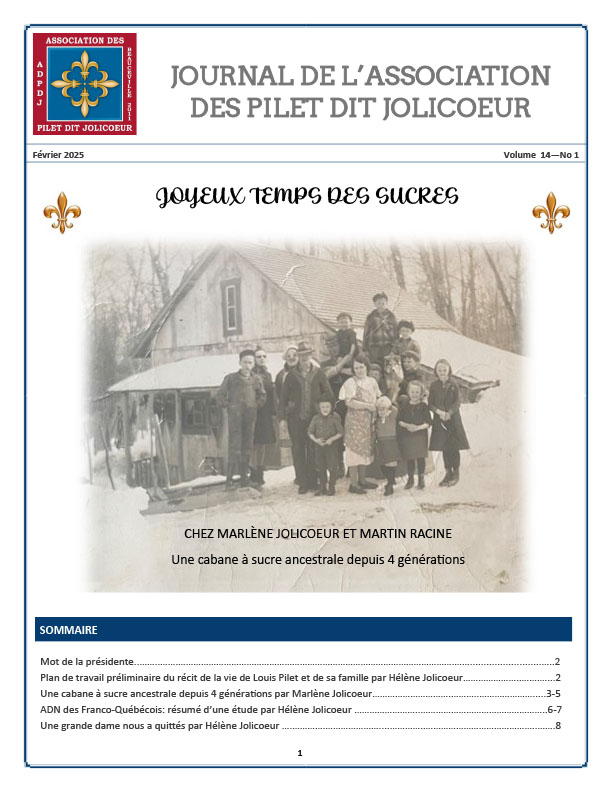 ASSOCIATION DES
ADPDJ
BEAUCEVILLE 2011
PILET DIT JOLICOEUR

JOURNAL DE L'ASSOCIATION DES PILET DIT JOLICOEUR

Février 2025

Volume 14—No 1

JOYEUX TEMPS DES SUCRES

CHEZ MARLÈNE JOLICOEUR ET MARTIN RACINE

Une cabane à sucre ancestrale depuis 4 générations

SOMMAIRE

Mot de la présidente 2
Plan de travail préliminaire du récit de la vie de Louis Pilet et de sa famille par Hélène Jolicoeur 2
Une cabane à sucre ancestrale depuis 4 générations par Marlène Jolicoeur 3-5
ADN des Franco-Québécois: résumé d'une étude par Hélène Jolicoeur 6-7
Une grande dame nous a quittés par Hélène Jolicoeur 8

1